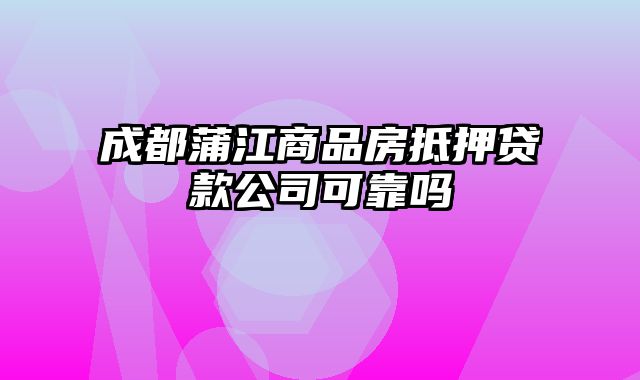 成都蒲江商品房抵押贷款公司可靠吗